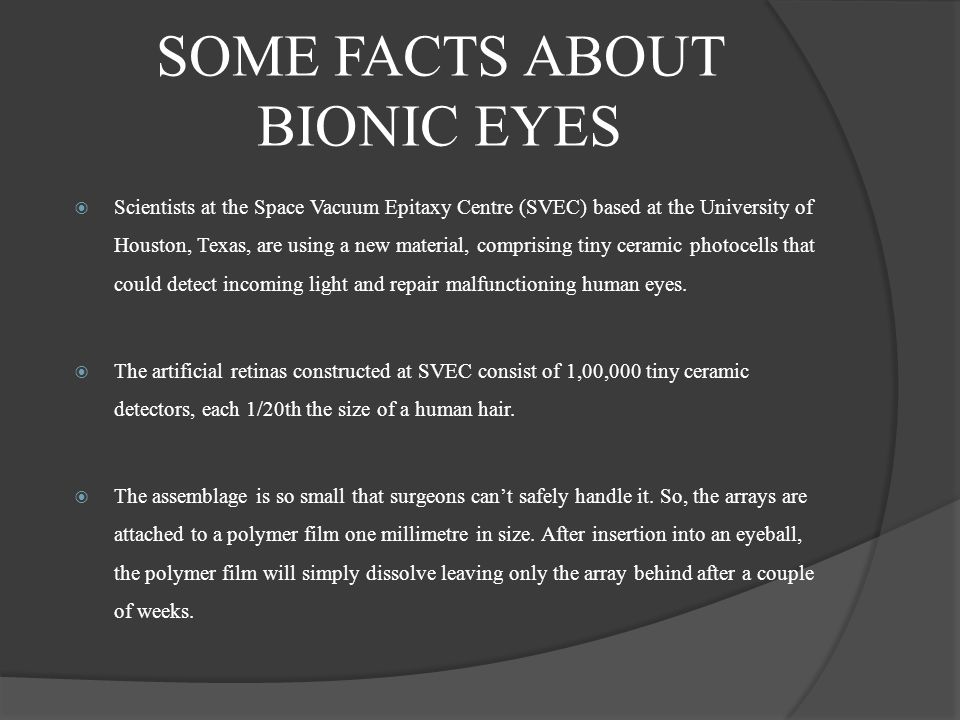 SOME FACTS ABOUT BIONIC EYES

Scientists at the Space Vacuum Epitaxy Centre (SVEC) based at the University of Houston, Texas, are using a new material, comprising tiny ceramic photocells that could detect incoming light and repair malfunctioning human eyes.

The artificial retinas constructed at SVEC consist of 1,00,000 tiny ceramic detectors, each 1/20th the size of a human hair.

The assemblage is so small that surgeons can’t safely handle it. So, the arrays are attached to a polymer film one millimetre in size. After insertion into an eyeball, the polymer film will simply dissolve leaving only the array behind after a couple of weeks.